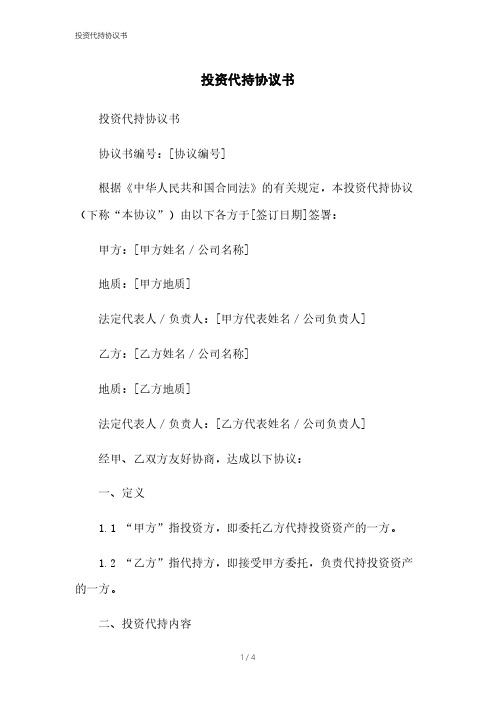 投资代持协议书

投资代持协议书

投资代持协议书

协议书编号：[协议编号]

根据《中华人民共和国合同法》的有关规定，本投资代持协议（下称“本协议”）由以下各方于[签订日期]签署：

甲方：[甲方姓名 / 公司名称]

地质：[甲方地质]

法定代表人 / 负责人：[甲方代表姓名 / 公司负责人]

乙方：[乙方姓名 / 公司名称]

地质：[乙方地质]

法定代表人 / 负责人：[乙方代表姓名 / 公司负责人]

经甲、乙双方友好协商，达成以下协议：

一、定义

1.1 “甲方”指投资方，即委托乙方代持投资资产的一方。

1.2 “乙方”指代持方，即接受甲方委托，负责代持投资资产的一方。

二、投资代持内容

1 / 4